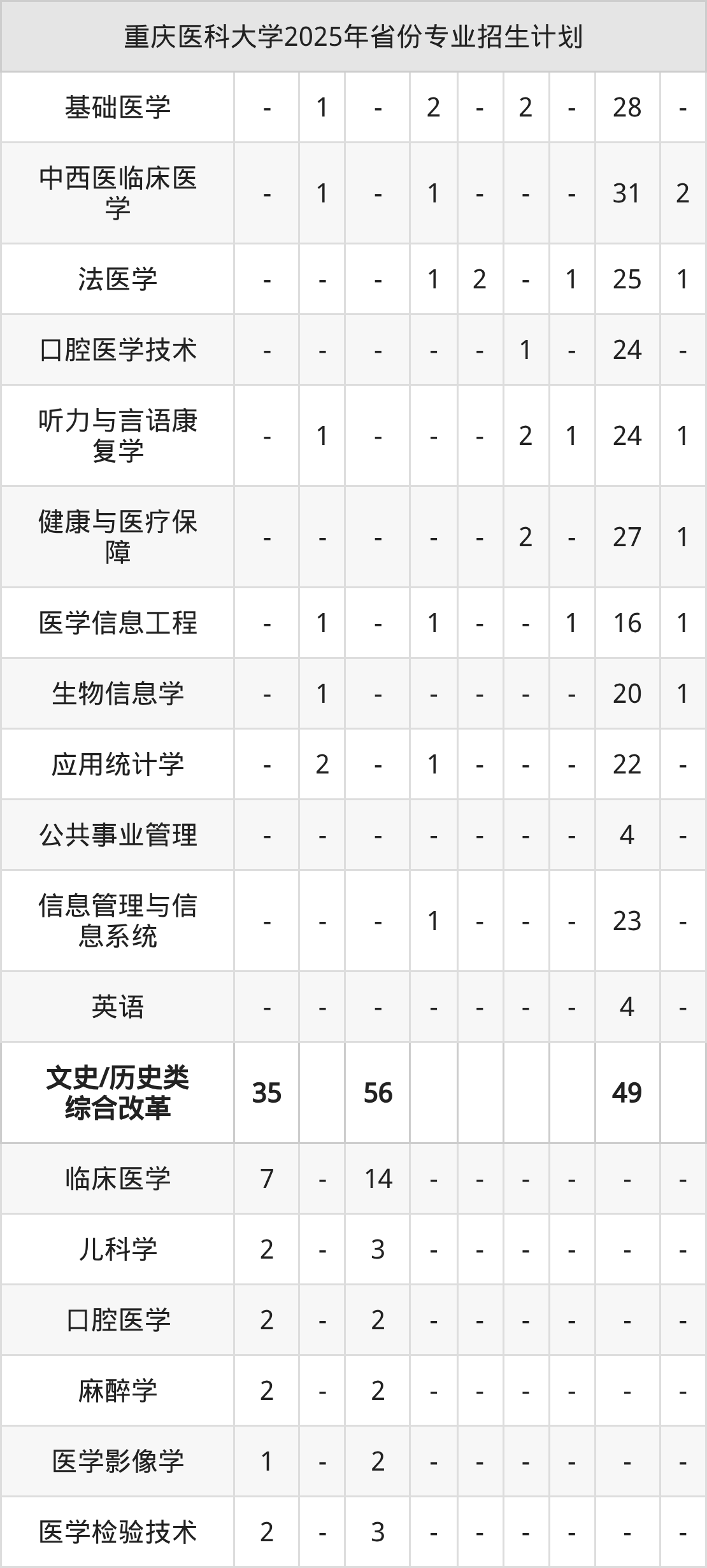 | 重庆医科大学2025年省份专业招生计划 | | | | | | | | | |
|---|---|---|---|---|---|---|---|---|---|
| 基础医学 | - | 1 | - | 2 | - | 2 | - | 28 | - |
| 中西医临床医学 | - | 1 | - | 1 | - | - | - | 31 | 2 |
| 法医学 | - | - | - | 1 | 2 | - | 1 | 25 | 1 |
| 口腔医学技术 | - | - | - | - | - | 1 | - | 24 | - |
| 听力与言语康复学 | - | 1 | - | - | - | 2 | 1 | 24 | 1 |
| 健康与医疗保障 | - | - | - | - | - | 2 | - | 27 | 1 |
| 医学信息工程 | - | 1 | - | 1 | - | - | 1 | 16 | 1 |
| 生物信息学 | - | 1 | - | - | - | - | - | 20 | 1 |
| 应用统计学 | - | 2 | - | 1 | - | - | - | 22 | - |
| 公共事业管理 | - | - | - | - | - | - | - | 4 | - |
| 信息管理与信息系统 | - | - | - | 1 | - | - | - | 23 | - |
| 英语 | - | - | - | - | - | - | - | 4 | - |
| 文史/历史类综合改革 | 35 | | 56 | | | | | 49 | |
| 临床医学 | 7 | - | 14 | - | - | - | - | - | - |
| 儿科学 | 2 | - | 3 | - | - | - | - | - | - |
| 口腔医学 | 2 | - | 2 | - | - | - | - | - | - |
| 麻醉学 | 2 | - | 2 | - | - | - | - | - | - |
| 医学影像学 | 1 | - | 2 | - | - | - | - | - | - |
| 医学检验技术 | 2 | - | 3 | - | - | - | - | - | - |